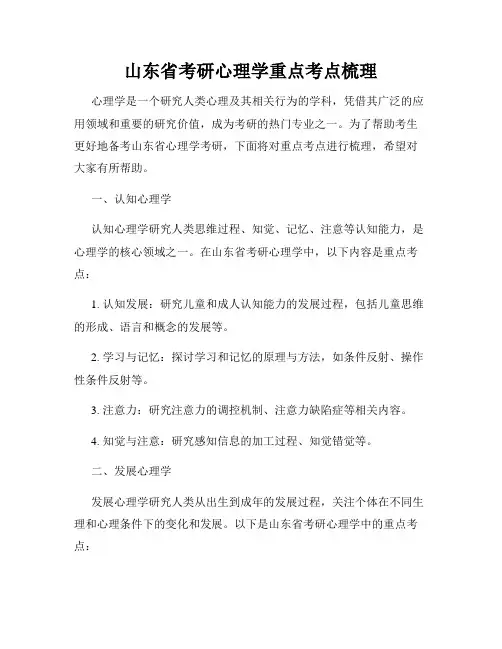 山东省考研心理学重点考点梳理

心理学是一个研究人类心理及其相关行为的学科，凭借其广泛的应用领域和重要的研究价值，成为考研的热门专业之一。为了帮助考生更好地备考山东省心理学考研，下面将对重点考点进行梳理，希望对大家有所帮助。

一、认知心理学

认知心理学研究人类思维过程、知觉、记忆、注意等认知能力，是心理学的核心领域之一。在山东省考研心理学中，以下内容是重点考点：

1. 认知发展：研究儿童和成人认知能力的发展过程，包括儿童思维的形成、语言和概念的发展等。

2. 学习与记忆：探讨学习和记忆的原理与方法，如条件反射、操作性条件反射等。

3. 注意力：研究注意力的调控机制、注意力缺陷症等相关内容。

4. 知觉与注意：研究感知信息的加工过程、知觉错觉等。

二、发展心理学

发展心理学研究人类从出生到成年的发展过程，关注个体在不同生理和心理条件下的变化和发展。以下是山东省考研心理学中的重点考点：